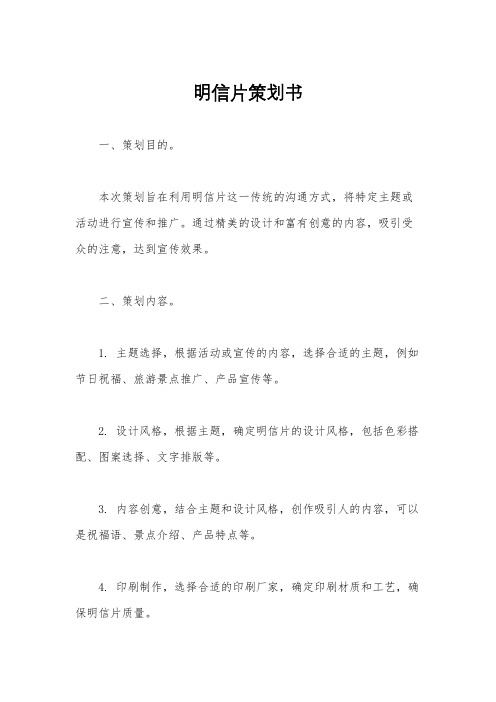 明信片策划书

一、策划目的。

本次策划旨在利用明信片这一传统的沟通方式，将特定主题或活动进行宣传和推广。通过精美的设计和富有创意的内容，吸引受众的注意，达到宣传效果。

二、策划内容。

1. 主题选择，根据活动或宣传的内容，选择合适的主题，例如节日祝福、旅游景点推广、产品宣传等。

2. 设计风格，根据主题，确定明信片的设计风格，包括色彩搭配、图案选择、文字排版等。

3. 内容创意，结合主题和设计风格，创作吸引人的内容，可以是祝福语、景点介绍、产品特点等。

4. 印刷制作，选择合适的印刷厂家，确定印刷材质和工艺，确保明信片质量。